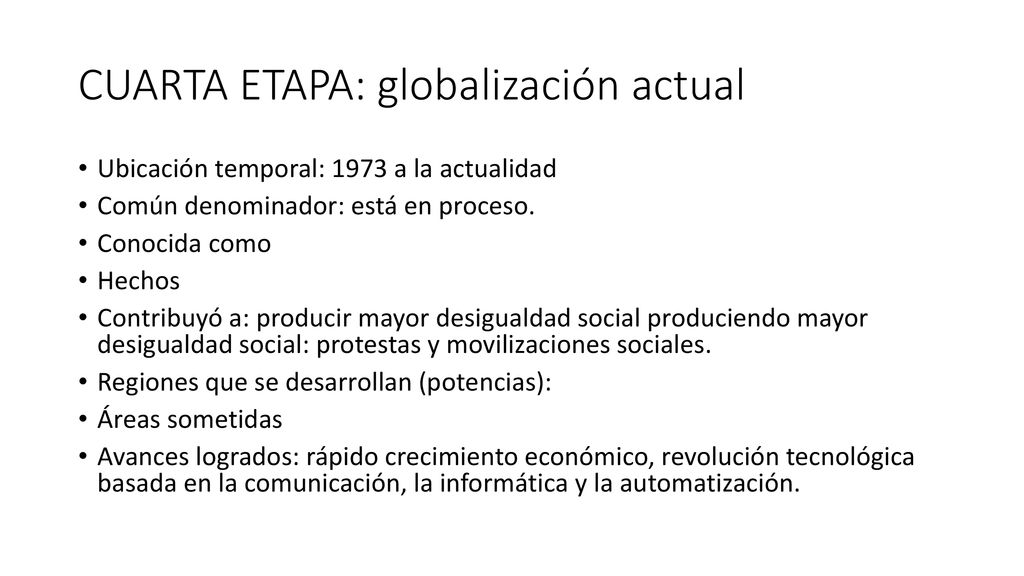 CUARTA ETAPA: globalización actual

• Ubicación temporal: 1973 a la actualidad
• Común denominador: está en proceso.
• Conocida como
• Hechos
• Contribuyó a: producir mayor desigualdad social produciendo mayor desigualdad social: protestas y movilizaciones sociales.
• Regiones que se desarrollan (potencias):
• Áreas sometidas
• Avances logrados: rápido crecimiento económico, revolución tecnológica basada en la comunicación, la informática y la automatización.